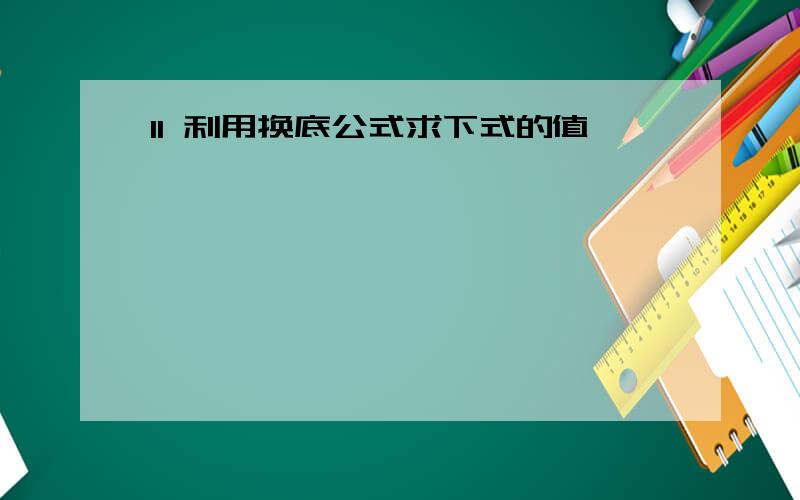 11 利用换底公式求下式的值